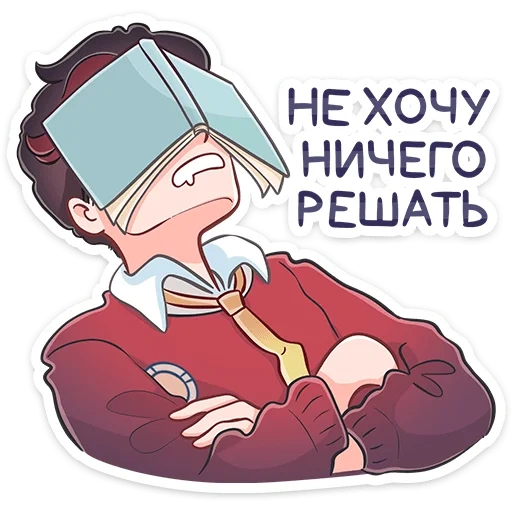 НЕ ХОЧУ НИЧЕГО РЕШАТЬ